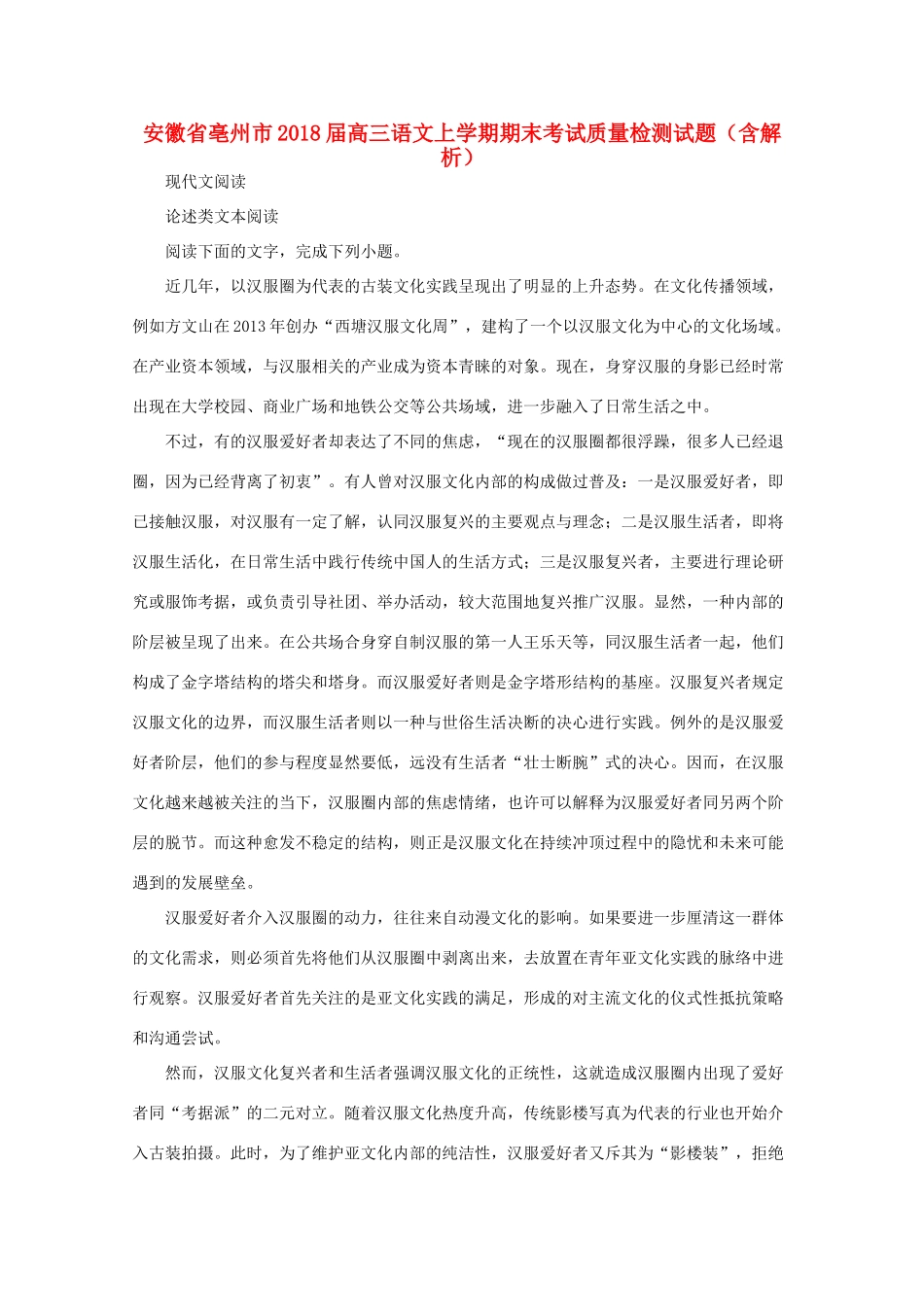 安徽省亳州市2018届高三语文上学期期末考试质量检测试题（含解析）

现代文阅读

论述类文本阅读

阅读下面的文字，完成下列小题。

近几年，以汉服圈为代表的古装文化实践呈现出了明显的上升态势。在文化传播领域，例如方文山在2013年创办“西塘汉服文化周”，建构了一个以汉服文化为中心的文化场域。在产业资本领域，与汉服相关的产业成为资本青睐的对象。现在，身穿汉服的身影已经时常出现在大学校园、商业广场和地铁公交等公共场域，进一步融入了日常生活之中。

不过，有的汉服爱好者却表达了不同的焦虑，“现在的汉服圈都很浮躁，很多人已经退圈，因为已经背离了初衷”。有人曾对汉服文化内部的构成做过普及：一是汉服爱好者，即已接触汉服，对汉服有一定了解，认同汉服复兴的主要观点与理念；二是汉服生活者，即将汉服生活化，在日常生活中践行传统中国人的生活方式；三是汉服复兴者，主要进行理论研究或服饰考据，或负责引导社团、举办活动，较大范围地复兴推广汉服。显然，一种内部的阶层被呈现了出来。在公共场合身穿自制汉服的第一人王乐天等，同汉服生活者一起，他们构成了金字塔结构的塔尖和塔身。而汉服爱好者则是金字塔形结构的基座。汉服复兴者规定汉服文化的边界，而汉服生活者则以一种与世俗生活决断的决心进行实践。例外的是汉服爱好者阶层，他们的参与程度显然要低，远没有生活者“壮士断腕”式的决心。因而，在汉服文化越来越被关注的当下，汉服圈内部的焦虑情绪，也许可以解释为汉服爱好者同另两个阶层的脱节。而这种愈发不稳定的结构，则正是汉服文化在持续冲顶过程中的隐忧和未来可能遇到的发展壁垒。

汉服爱好者介入汉服圈的动力，往往来自动漫文化的影响。如果要进一步厘清这一群体的文化需求，则必须首先将他们从汉服圈中剥离出来，去放置在青年亚文化实践的脉络中进行观察。汉服爱好者首先关注的是亚文化实践的满足，形成的对主流文化的仪式性抵抗策略和沟通尝试。

然而，汉服文化复兴者和生活者强调汉服文化的正统性，这就造成汉服圈内出现了爱好者同“考据派”的二元对立。随着汉服文化热度升高，传统影楼写真为代表的行业也开始介入古装拍摄。此时，为了维护亚文化内部的纯洁性，汉服爱好者又斥其为“影楼装”，拒绝